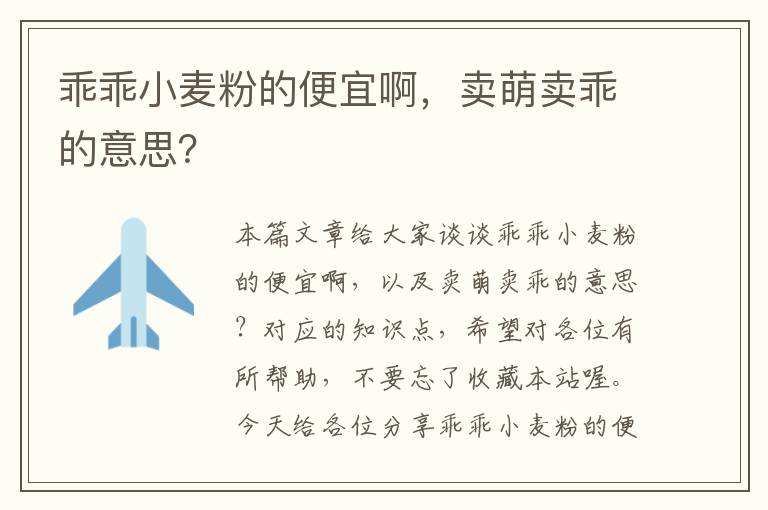 乖乖小麦粉的便宜啊，卖萌卖乖的意思?

本篇文章给大家谈谈乖乖小麦粉的便宜啊，以及卖萌卖乖的意思?对应的知识点，希望对各位有所帮助，不要忘了收藏本站喔。今天给各位分享乖乖小麦粉的便